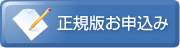 正規版お申込み